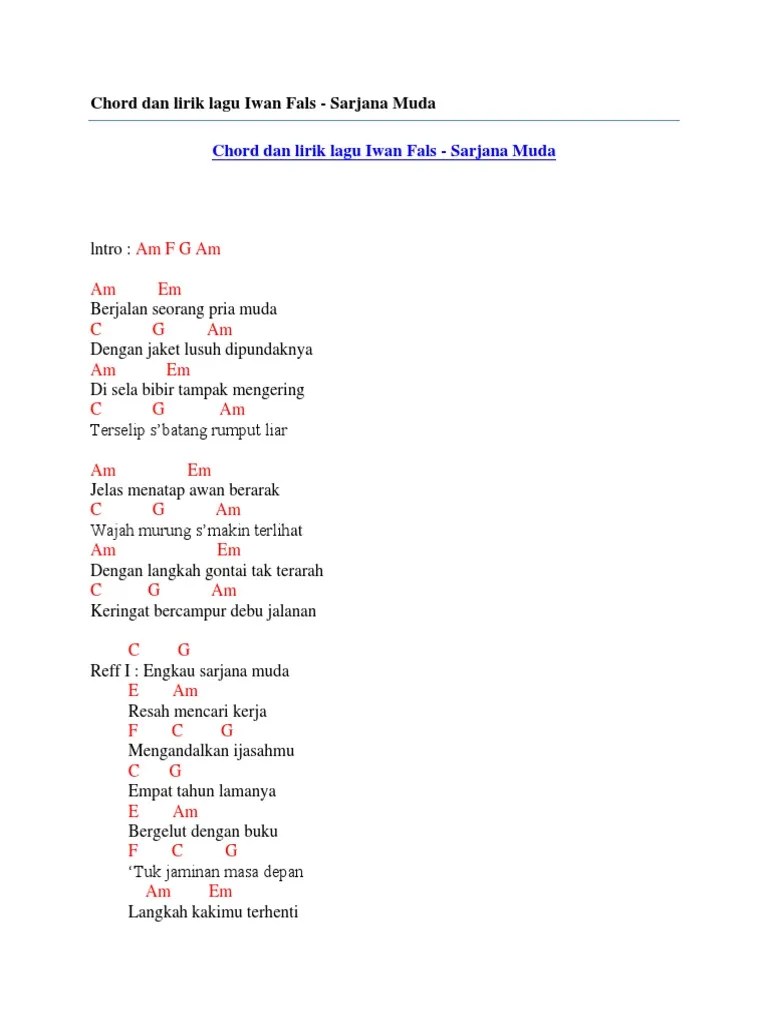 Chord dan lirik lagu Iwan Fals - Sarjana Muda

Chord dan lirik lagu Iwan Fals - Sarjana Muda

lntro : Am F G Am

Am Em
Berjalan seorang pria muda
C G Am
Dengan jaket lusuh dipundaknya
Am Em
Di sela bibir tampak mengering
C G Am
Terselip s'batang rumput liar

Am Em
Jelas menatap awan berarak
C G Am
Wajah murung s'makin terlihat
Am Em
Dengan langkah gontai tak terarah
C G Am
Keringat bercampur debu jalanan

C G
Reff I : Engkau sarjana muda
E Am
Resah mencari kerja
F C G
Mengandalkan ijasahmu
C G
Empat tahun lamanya
E Am
Bergelut dengan buku
F C G
'Tuk jaminan masa depan
Am Em
Langkah kakimu terhenti